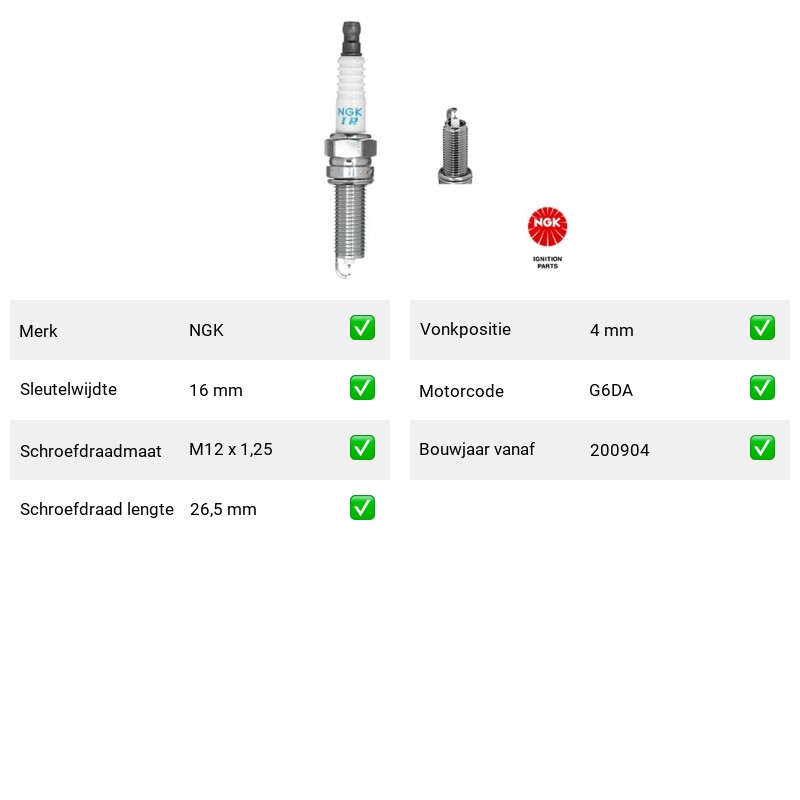 NGK IR

NGK
IGNITION PARTS

| Merk | NGK | ✅ |
|---|---|---|
| Sleutelwijdte | 16 mm | ✅ |
| Schroefdraadmaat | M12 x 1,25 | ✅ |
| Schroefdraad lengte | 26,5 mm | ✅ |

| Vonkpositie | 4 mm | ✅ |
|---|---|---|
| Motorcode | G6DA | ✅ |
| Bouwjaar vanaf | 200904 | ✅ |